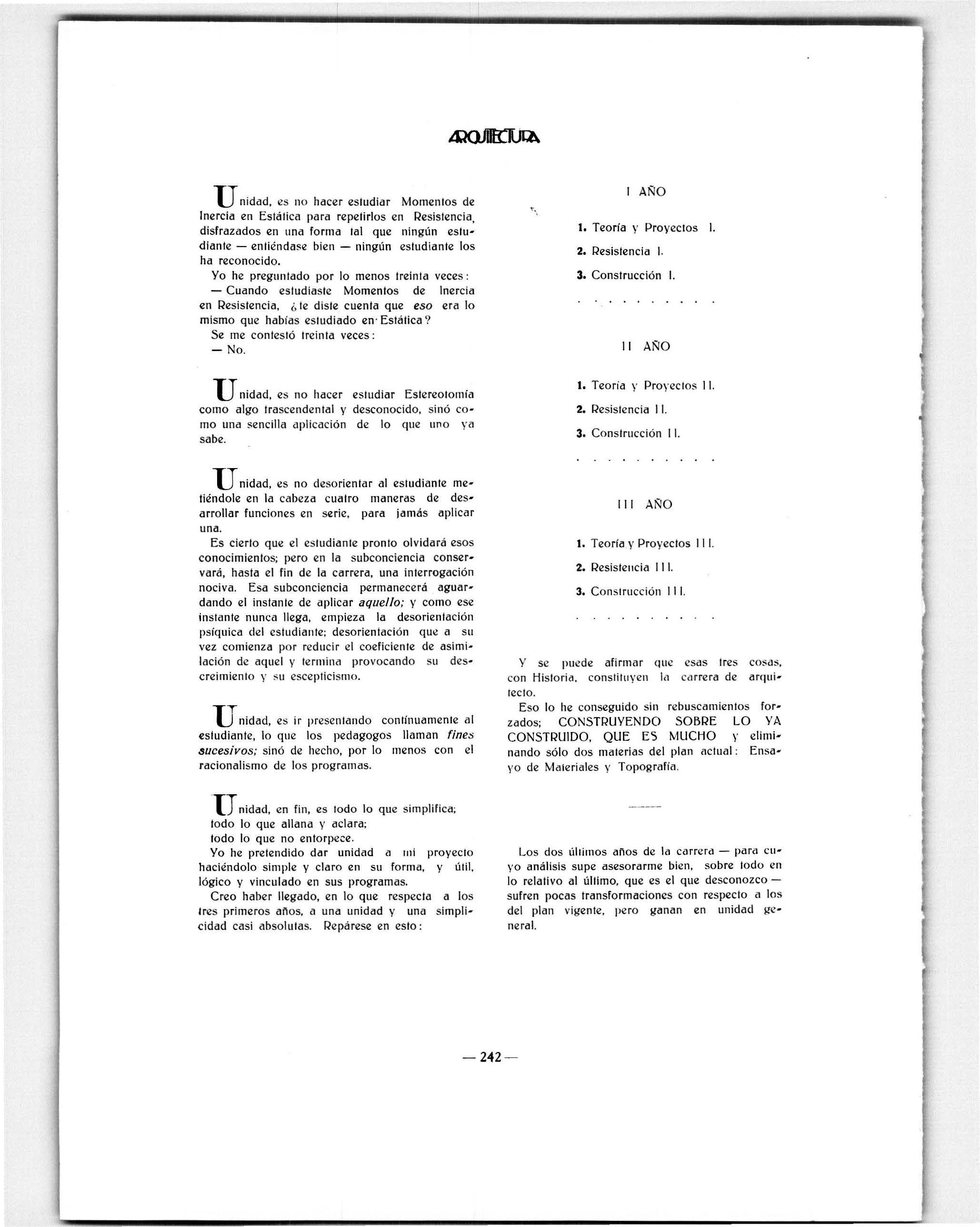 ARQUITECTURA

Unidad, es no hacer estudiar Momentos de Inercia en Estática para repetirlos en Resistencia, disfrazados en una forma tal que ningún estudiante — entiéndase bien — ningún estudiante los ha reconocido.

Yo he preguntado por lo menos treinta veces:

— Cuando estudiaste Momentos de Inercia en Resistencia, ¿te diste cuenta que eso era lo mismo que habías estudiado en Estática?

Se me contestó treinta veces:

— No.

Unidad, es no hacer estudiar Estereotomía como algo trascendental y desconocido, sinó como una sencilla aplicación de lo que uno ya sabe.

Unidad, es no desorientar al estudiante metiéndole en la cabeza cuatro maneras de desarrollar funciones en serie, para jamás aplicar una.

Es cierto que el estudiante pronto olvidará esos conocimientos; pero en la subconciencia conservará, hasta el fin de la carrera, una interrogación nociva. Esa subconciencia permanecerá aguardando el instante de aplicar aquello; y como ese instante nunca llega, empieza la desorientación psíquica del estudiante; desorientación que a su vez comienza por reducir el coeficiente de asimilación de aquel y termina provocando su descreimiento y su escepticismo.

Unidad, es ir presentando contínuamente al estudiante, lo que los pedagogos llaman fines sucesivos; sinó de hecho, por lo menos con el racionalismo de los programas.

Unidad, en fin, es todo lo que simplifica;
todo lo que allana y aclara;
todo lo que no entorpece.

Yo he pretendido dar unidad a mi proyecto haciéndolo simple y claro en su forma, y útil, lógico y vinculado en sus programas.

Creo haber llegado, en lo que respecta a los tres primeros años, a una unidad y una simplicidad casi absolutas. Repárese en esto:

I AÑO

1. Teoría y Proyectos I.
2. Resistencia I.
3. Construcción I.

II AÑO

1. Teoría y Proyectos II.
2. Resistencia II.
3. Construcción II.

III AÑO

1. Teoría y Proyectos III.
2. Resistencia III.
3. Construcción III.

Y se puede afirmar que esas tres cosas, con Historia, constituyen la carrera de arquitecto.

Eso lo he conseguido sin rebuscamientos forzados; CONSTRUYENDO SOBRE LO YA CONSTRUIDO, QUE ES MUCHO y eliminando sólo dos materias del plan actual: Ensayo de Materiales y Topografía.

Los dos últimos años de la carrera — para cuyo análisis supe asesorarme bien, sobre todo en lo relativo al último, que es el que desconozco — sufren pocas transformaciones con respecto a los del plan vigente, pero ganan en unidad general.

— 242 —